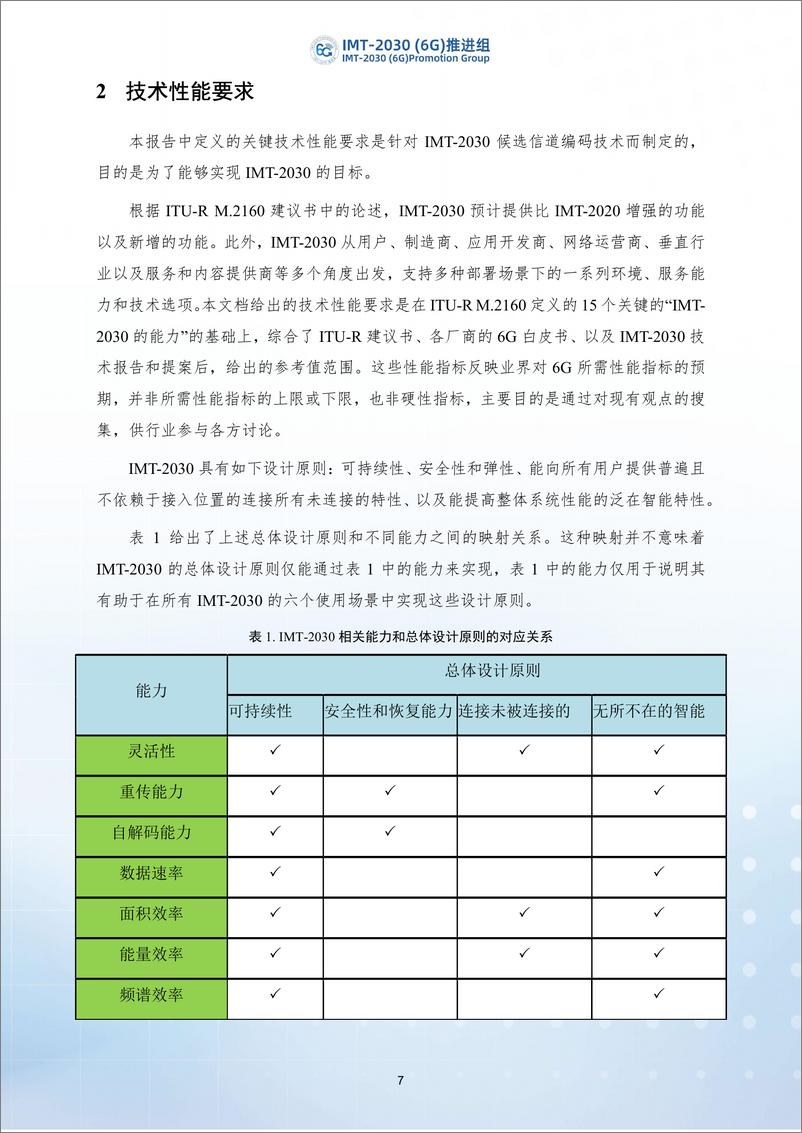 6G IMT-2030 (6G)推进组
IMT-2030 (6G)Promotion Group

2 技术性能要求

本报告中定义的关键技术性能要求是针对 IMT-2030 候选信道编码技术而制定的，目的是为了能够实现 IMT-2030 的目标。

根据 ITU-R M.2160 建议书中的论述，IMT-2030 预计提供比 IMT-2020 增强的功能以及新增的功能。此外，IMT-2030 从用户、制造商、应用开发商、网络运营商、垂直行业以及服务和内容提供商等多个角度出发，支持多种部署场景下的一系列环境、服务能力和技术选项。本文档给出的技术性能要求是在 ITU-R M.2160 定义的 15 个关键的“IMT-2030 的能力”的基础上，综合了 ITU-R 建议书、各厂商的 6G 白皮书、以及 IMT-2030 技术报告和提案后，给出的参考值范围。这些性能指标反映业界对 6G 所需性能指标的预期，并非所需性能指标的上限或下限，也非硬性指标，主要目的是通过对现有观点的搜集，供行业参与各方讨论。

IMT-2030 具有如下设计原则：可持续性、安全性和弹性、能向所有用户提供普遍且不依赖于接入位置的连接所有未连接的特性、以及能提高整体系统性能的泛在智能特性。

表 1 给出了上述总体设计原则和不同能力之间的映射关系。这种映射并不意味着 IMT-2030 的总体设计原则仅能通过表 1 中的能力来实现，表 1 中的能力仅用于说明其有助于在所有 IMT-2030 的六个使用场景中实现这些设计原则。

表 1. IMT-2030 相关能力和总体设计原则的对应关系

| 能力 | 总体设计原则 | | | |
|---|---|---|---|---|
| | 可持续性 | 安全性和恢复能力 | 连接未被连接的 | 无所不在的智能 |
| 灵活性 | ✓ | | ✓ | ✓ |
| 重传能力 | ✓ | ✓ | | ✓ |
| 自解码能力 | ✓ | ✓ | | |
| 数据速率 | ✓ | | | ✓ |
| 面积效率 | ✓ | | ✓ | ✓ |
| 能量效率 | ✓ | | ✓ | ✓ |
| 频谱效率 | ✓ | | | ✓ |

7